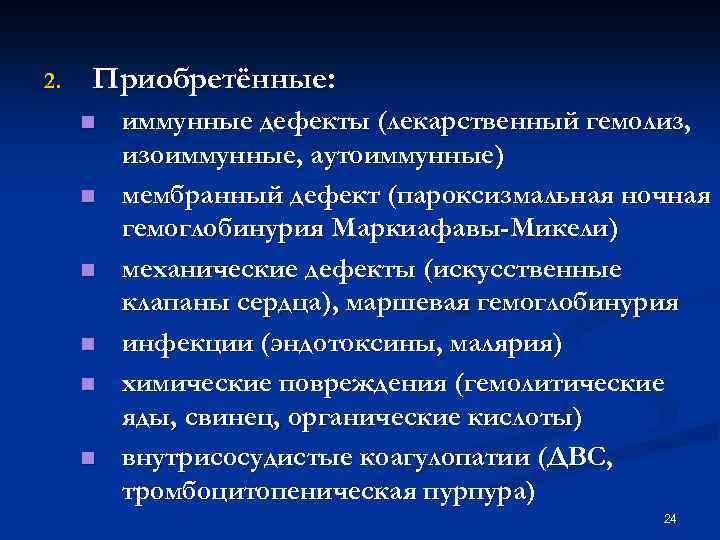 2. Приобретённые:

- иммунные дефекты (лекарственный гемолиз, изоиммунные, аутоиммунные)
- мембранный дефект (пароксизмальная ночная гемоглобинурия Маркиафавы-Микели)
- механические дефекты (искусственные клапаны сердца), маршевая гемоглобинурия
- инфекции (эндотоксины, малярия)
- химические повреждения (гемолитические яды, свинец, органические кислоты)
- внутрисосудистые коагулопатии (ДВС, тромбоцитопеническая пурпура)

24